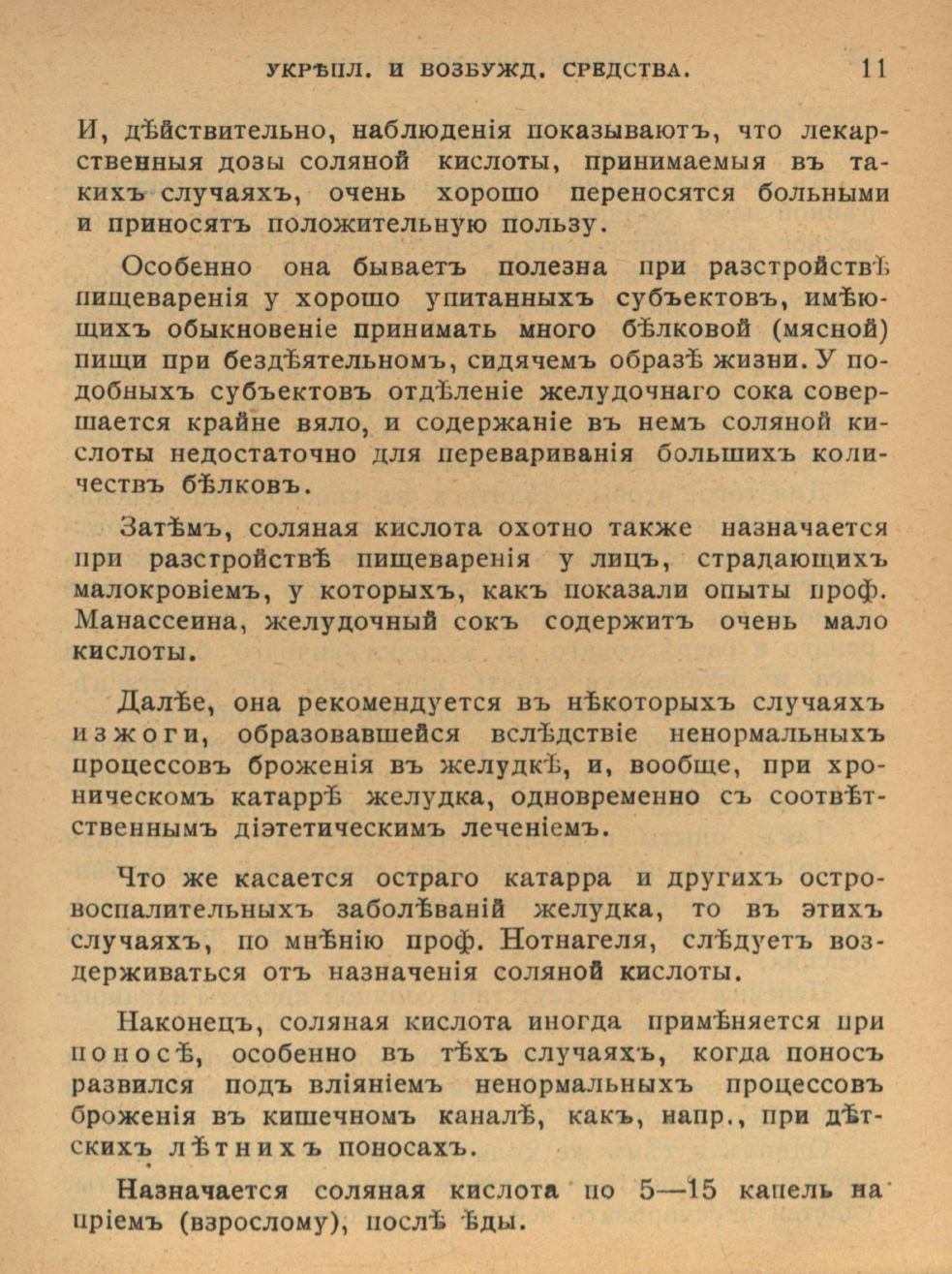 УКРѢПЛ. И ВОЗБУЖД. СРЕДСТВА. 11

И, дѣйствительно, наблюденія показываютъ, что лекарственныя дозы соляной кислоты, принимаемыя въ такихъ случаяхъ, очень хорошо переносятся больными и приносятъ положительную пользу.

Особенно она бываетъ полезна при разстройствѣ пищеваренія у хорошо упитанныхъ субъектовъ, имѣющихъ обыкновеніе принимать много бѣлковой (мясной) пищи при бездѣятельномъ, сидячемъ образѣ жизни. У подобныхъ субъектовъ отдѣленіе желудочнаго сока совершается крайне вяло, и содержаніе въ немъ соляной кислоты недостаточно для перевариванія большихъ количествъ бѣлковъ.

Затѣмъ, соляная кислота охотно также назначается при разстройствѣ пищеваренія у лицъ, страдающихъ малокровіемъ, у которыхъ, какъ показали опыты проф. Манассеина, желудочный сокъ содержитъ очень мало кислоты.

Далѣе, она рекомендуется въ нѣкоторыхъ случаяхъ изжоги, образовавшейся вслѣдствіе ненормальныхъ процессовъ броженія въ желудкѣ, и, вообще, при хроническомъ катаррѣ желудка, одновременно съ соотвѣтственнымъ діэтетическимъ леченіемъ.

Что же касается остраго катарра и другихъ островоспалительныхъ заболѣваній желудка, то въ этихъ случаяхъ, по мнѣнію проф. Нотнагеля, слѣдуетъ воздерживаться отъ назначенія соляной кислоты.

Наконецъ, соляная кислота иногда примѣняется при поносѣ, особенно въ тѣхъ случаяхъ, когда поносъ развился подъ вліяніемъ ненормальныхъ процессовъ броженія въ кишечномъ каналѣ, какъ, напр., при дѣтскихъ лѣтнихъ поносахъ.

Назначается соляная кислота по 5—15 капель на пріемъ (взрослому), послѣ ѣды.